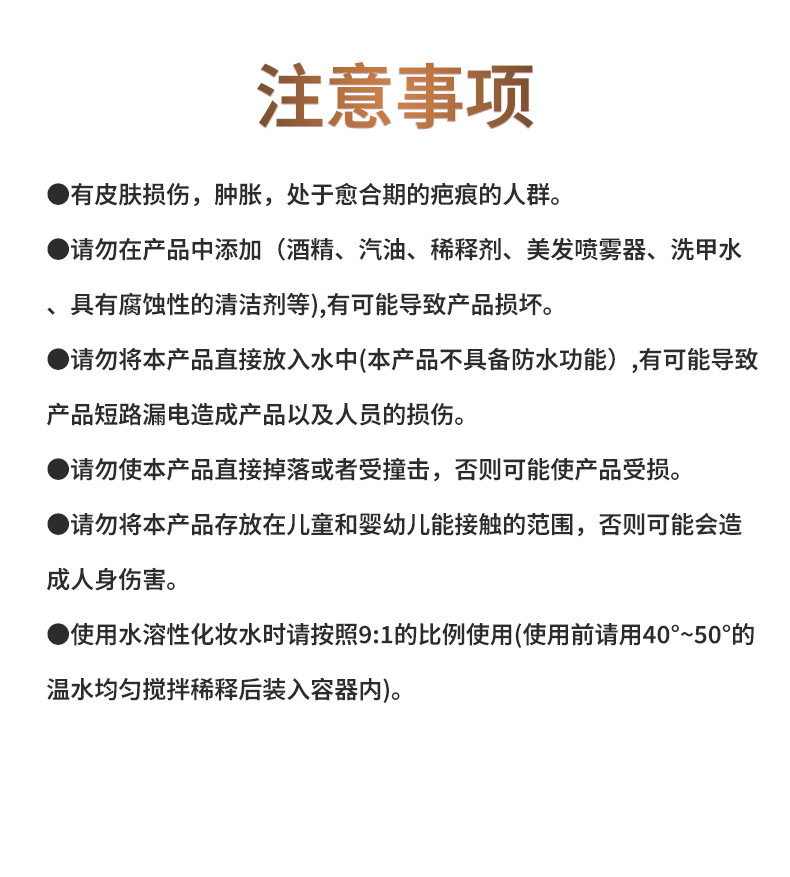 注意事项

●有皮肤损伤，肿胀，处于愈合期的疤痕的人群。

●请勿在产品中添加（酒精、汽油、稀释剂、美发喷雾器、洗甲水、具有腐蚀性的清洁剂等),有可能导致产品损坏。

●请勿将本产品直接放入水中(本产品不具备防水功能）,有可能导致产品短路漏电造成产品以及人员的损伤。

●请勿使本产品直接掉落或者受撞击，否则可能使产品受损。

●请勿将本产品存放在儿童和婴幼儿能接触的范围，否则可能会造成人身伤害。

●使用水溶性化妆水时请按照9:1的比例使用(使用前请用40°~50°的温水均匀搅拌稀释后装入容器内)。